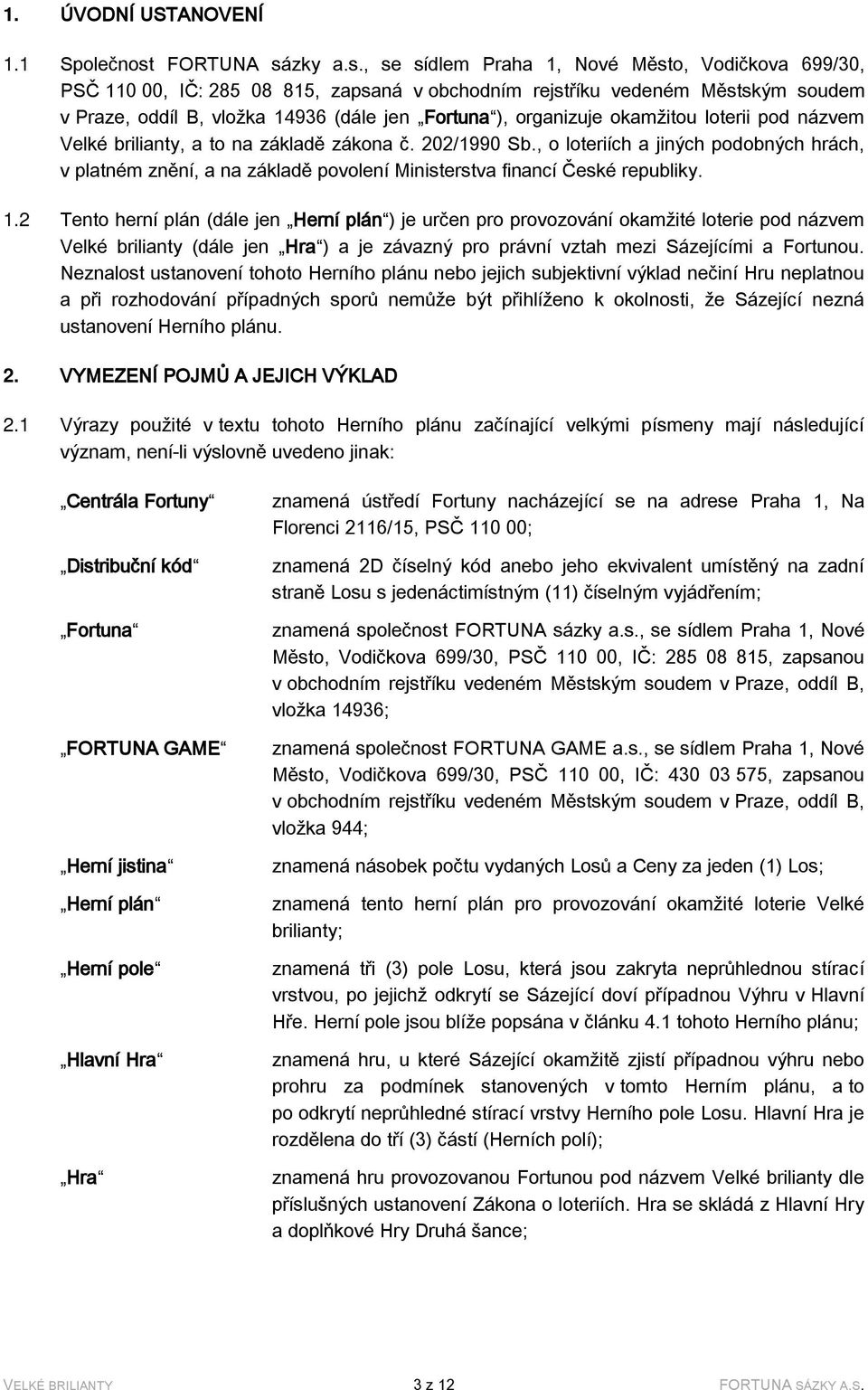 1. ÚVODNÍ USTANOVENÍ

1.1 Společnost FORTUNA sázky a.s., se sídlem Praha 1, Nové Město, Vodičkova 699/30, PSČ 110 00, IČ: 285 08 815, zapsaná v obchodním rejstříku vedeném Městským soudem v Praze, oddíl B, vložka 14936 (dále jen „Fortuna“), organizuje okamžitou loterii pod názvem Velké brilianty, a to na základě zákona č. 202/1990 Sb., o loteriích a jiných podobných hrách, v platném znění, a na základě povolení Ministerstva financí České republiky.

1.2 Tento herní plán (dále jen „Herní plán“) je určen pro provozování okamžité loterie pod názvem Velké brilianty (dále jen „Hra“) a je závazný pro právní vztah mezi Sázejícími a Fortunou. Neznalost ustanovení tohoto Herního plánu nebo jejich subjektivní výklad nečiní Hru neplatnou a při rozhodování případných sporů nemůže být přihlíženo k okolnosti, že Sázející nezná ustanovení Herního plánu.

2. VYMEZENÍ POJMŮ A JEJICH VÝKLAD

2.1 Výrazy použité v textu tohoto Herního plánu začínající velkými písmeny mají následující význam, není-li výslovně uvedeno jinak:

„Centrála Fortuny“ znamená ústředí Fortuny nacházející se na adrese Praha 1, Na Florenci 2116/15, PSČ 110 00;

„Distribuční kód“ znamená 2D číselný kód anebo jeho ekvivalent umístěný na zadní straně Losu s jedenáctimístným (11) číselným vyjádřením;

„Fortuna“ znamená společnost FORTUNA sázky a.s., se sídlem Praha 1, Nové Město, Vodičkova 699/30, PSČ 110 00, IČ: 285 08 815, zapsanou v obchodním rejstříku vedeném Městským soudem v Praze, oddíl B, vložka 14936;

„FORTUNA GAME“ znamená společnost FORTUNA GAME a.s., se sídlem Praha 1, Nové Město, Vodičkova 699/30, PSČ 110 00, IČ: 430 03 575, zapsanou v obchodním rejstříku vedeném Městským soudem v Praze, oddíl B, vložka 944;

„Herní jistina“ znamená násobek počtu vydaných Losů a Ceny za jeden (1) Los;

„Herní plán“ znamená tento herní plán pro provozování okamžité loterie Velké brilianty;

„Herní pole“ znamená tři (3) pole Losu, která jsou zakryta neprůhlednou stírací vrstvou, po jejichž odkrytí se Sázející doví případnou Výhru v Hlavní Hře. Herní pole jsou blíže popsána v článku 4.1 tohoto Herního plánu;

„Hlavní Hra“ znamená hru, u které Sázející okamžitě zjistí případnou výhru nebo prohru za podmínek stanovených v tomto Herním plánu, a to po odkrytí neprůhledné stírací vrstvy Herního pole Losu. Hlavní Hra je rozdělena do tří (3) částí (Herních polí);

„Hra“ znamená hru provozovanou Fortunou pod názvem Velké brilianty dle příslušných ustanovení Zákona o loteriích. Hra se skládá z Hlavní Hry a doplňkové Hry Druhá šance;

VELKÉ BRILIANTY 3 z 12 FORTUNA SÁZKY A.S.